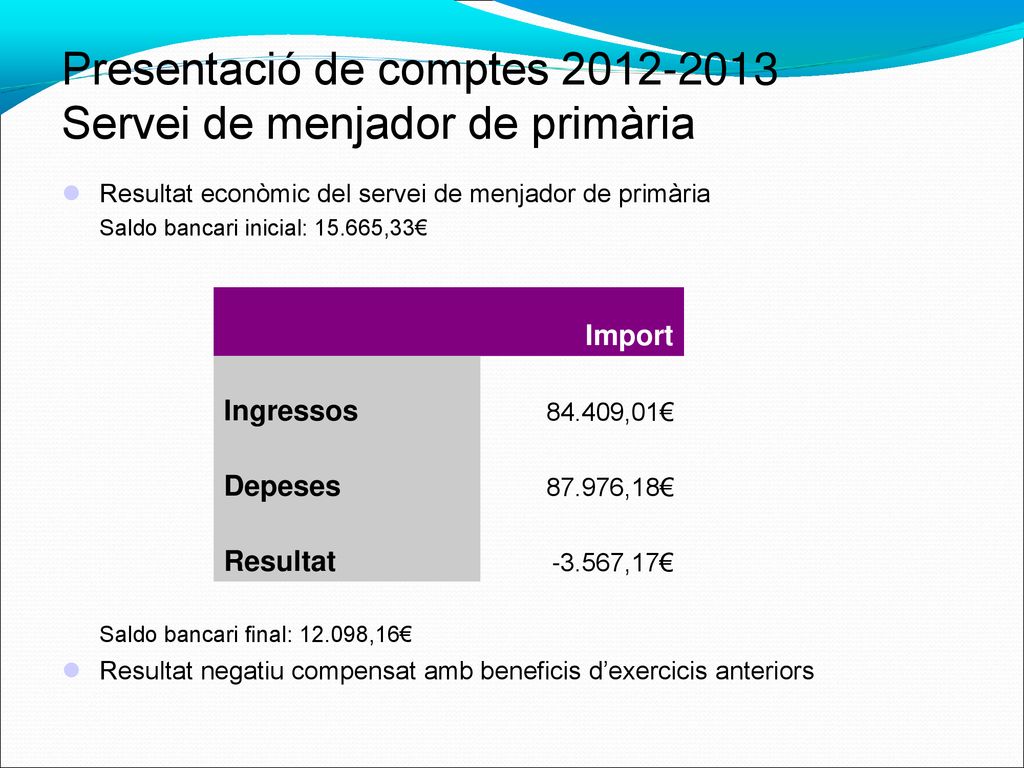 Presentació de comptes 2012-2013
Servei de menjador de primària

Resultat econòmic del servei de menjador de primària
Saldo bancari inicial: 15.665,33€

| | Import |
|---|---|
| Ingressos | 84.409,01€ |
| Depeses | 87.976,18€ |
| Resultat | -3.567,17€ |

Saldo bancari final: 12.098,16€

Resultat negatiu compensat amb beneficis d’exercicis anteriors